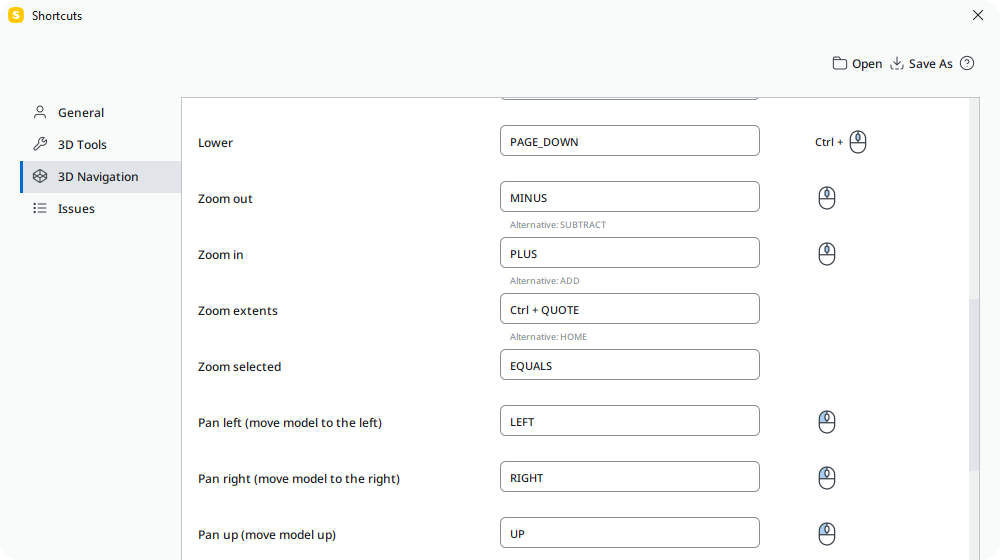 S Shortcuts

Open Save As

General
3D Tools
3D Navigation
Issues

Lower PAGE_DOWN Ctrl +

Zoom out MINUS
Alternative: SUBTRACT

Zoom in PLUS
Alternative: ADD

Zoom extents Ctrl + QUOTE
Alternative: HOME

Zoom selected EQUALS

Pan left (move model to the left) LEFT

Pan right (move model to the right) RIGHT

Pan up (move model up) UP